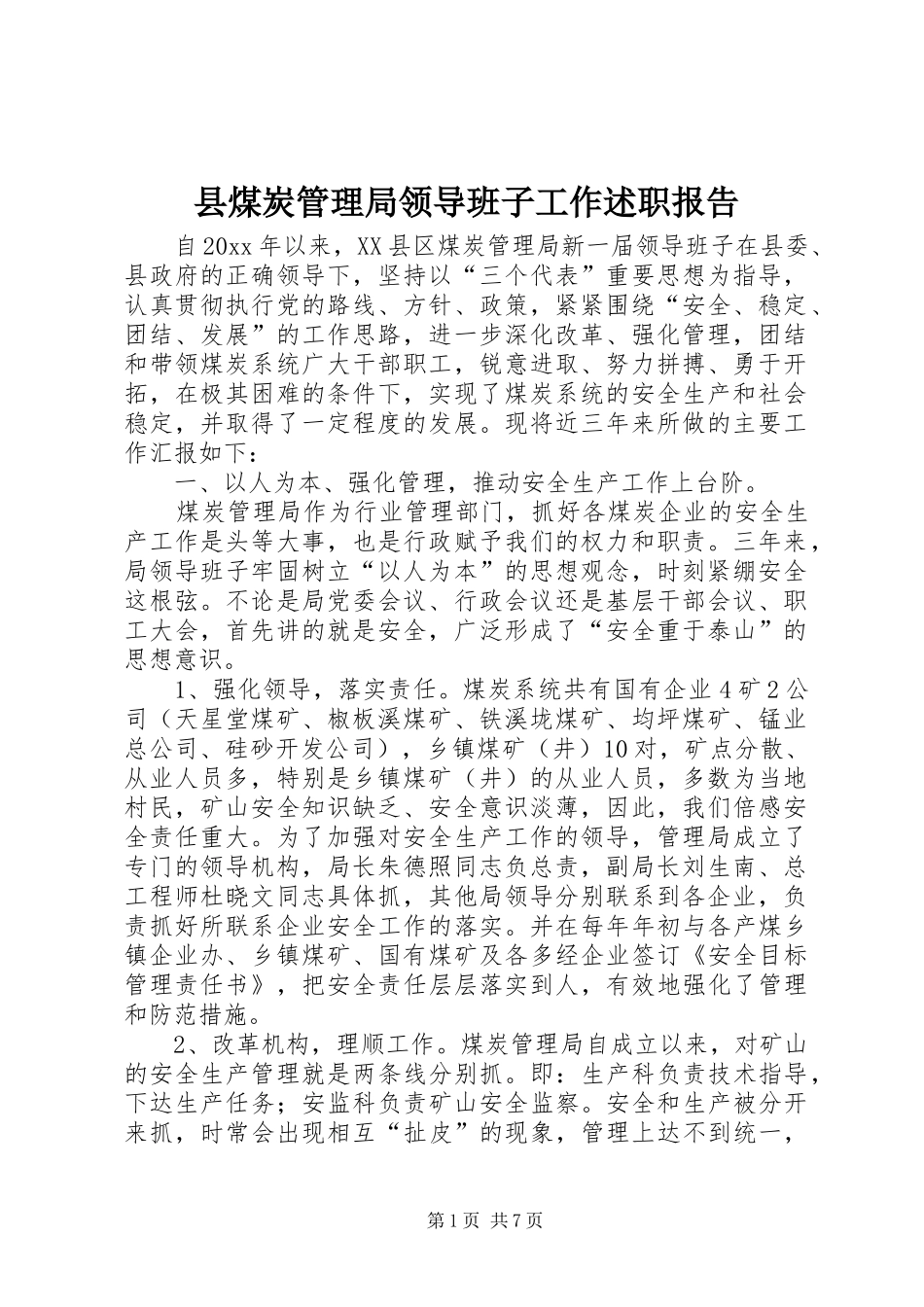 县煤炭管理局领导班子工作述职报告

自20xx年以来，XX县区煤炭管理局新一届领导班子在县委、县政府的正确领导下，坚持以“三个代表”重要思想为指导，认真贯彻执行党的路线、方针、政策，紧紧围绕“安全、稳定、团结、发展”的工作思路，进一步深化改革、强化管理，团结和带领煤炭系统广大干部职工，锐意进取、努力拼搏、勇于开拓，在极其困难的条件下，实现了煤炭系统的安全生产和社会稳定，并取得了一定程度的发展。现将近三年来所做的主要工作汇报如下：

一、以人为本、强化管理，推动安全生产工作上台阶。

煤炭管理局作为行业管理部门，抓好各煤炭企业的安全生产工作是头等大事，也是行政赋予我们的权力和职责。三年来，局领导班子牢固树立“以人为本”的思想观念，时刻紧绷安全这根弦。不论是局党委会议、行政会议还是基层干部会议、职工大会，首先讲的就是安全，广泛形成了“安全重于泰山”的思想意识。

1、强化领导，落实责任。煤炭系统共有国有企业4矿2公司（天星堂煤矿、椒板溪煤矿、铁溪垅煤矿、均坪煤矿、锰业总公司、硅砂开发公司），乡镇煤矿（井）10对，矿点分散、从业人员多，特别是乡镇煤矿（井）的从业人员，多数为当地村民，矿山安全知识缺乏、安全意识淡薄，因此，我们倍感安全责任重大。为了加强对安全生产工作的领导，管理局成立了专门的领导机构，局长朱德照同志负总责，副局长刘生南、总工程师杜晓文同志具体抓，其他局领导分别联系到各企业，负责抓好所联系企业安全工作的落实。并在每年年初与各产煤乡镇企业办、乡镇煤矿、国有煤矿及各多经企业签订《安全目标管理责任书》，把安全责任层层落实到人，有效地强化了管理和防范措施。

2、改革机构，理顺工作。煤炭管理局自成立以来，对矿山的安全生产管理就是两条线分别抓。即：生产科负责技术指导，下达生产任务；安监科负责矿山安全监察。安全和生产被分开来抓，时常会出现相互“扯皮”的现象，管理上达不到统一，

第1页 共7页